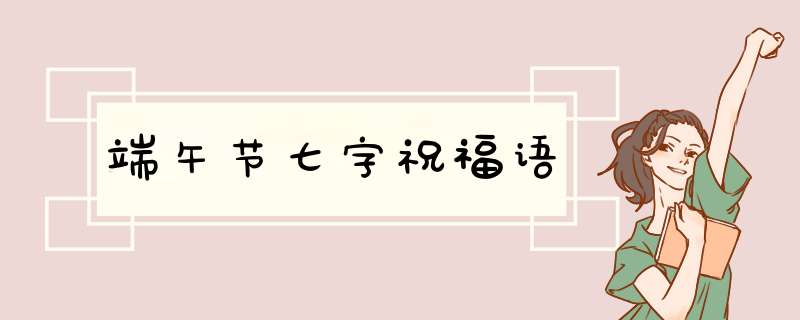 端午节七字祝福语